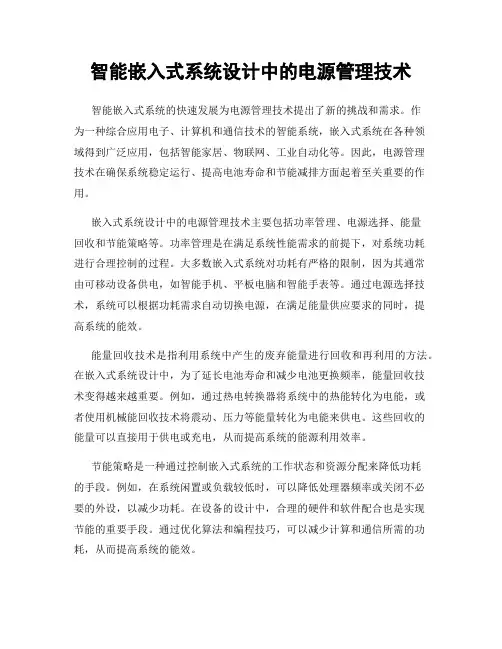 智能嵌入式系统设计中的电源管理技术

智能嵌入式系统的快速发展为电源管理技术提出了新的挑战和需求。作为一种综合应用电子、计算机和通信技术的智能系统，嵌入式系统在各种领域得到广泛应用，包括智能家居、物联网、工业自动化等。因此，电源管理技术在确保系统稳定运行、提高电池寿命和节能减排方面起着至关重要的作用。

嵌入式系统设计中的电源管理技术主要包括功率管理、电源选择、能量回收和节能策略等。功率管理是在满足系统性能需求的前提下，对系统功耗进行合理控制的过程。大多数嵌入式系统对功耗有严格的限制，因为其通常由可移动设备供电，如智能手机、平板电脑和智能手表等。通过电源选择技术，系统可以根据功耗需求自动切换电源，在满足能量供应要求的同时，提高系统的能效。

能量回收技术是指利用系统中产生的废弃能量进行回收和再利用的方法。在嵌入式系统设计中，为了延长电池寿命和减少电池更换频率，能量回收技术变得越来越重要。例如，通过热电转换器将系统中的热能转化为电能，或者使用机械能回收技术将震动、压力等能量转化为电能来供电。这些回收的能量可以直接用于供电或充电，从而提高系统的能源利用效率。

节能策略是一种通过控制嵌入式系统的工作状态和资源分配来降低功耗的手段。例如，在系统闲置或负载较低时，可以降低处理器频率或关闭不必要的外设，以减少功耗。在设备的设计中，合理的硬件和软件配合也是实现节能的重要手段。通过优化算法和编程技巧，可以减少计算和通信所需的功耗，从而提高系统的能效。